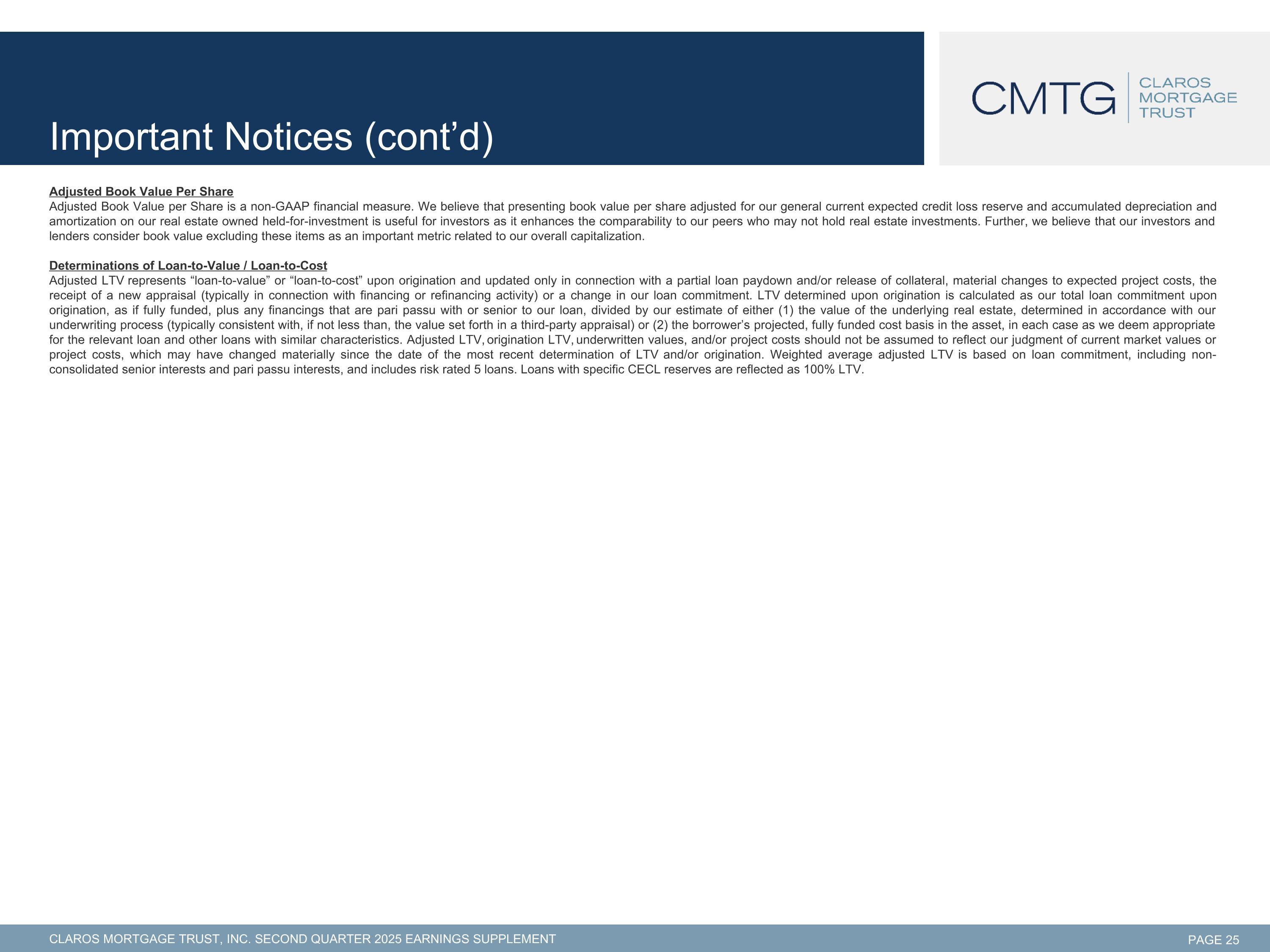 Important Notices (cont’d)

CMTG CLAROS MORTGAGE TRUST

Adjusted Book Value Per Share
Adjusted Book Value per Share is a non-GAAP financial measure. We believe that presenting book value per share adjusted for our general current expected credit loss reserve and accumulated depreciation and amortization on our real estate owned held-for-investment is useful for investors as it enhances the comparability to our peers who may not hold real estate investments. Further, we believe that our investors and lenders consider book value excluding these items as an important metric related to our overall capitalization.

Determinations of Loan-to-Value / Loan-to-Cost
Adjusted LTV represents “loan-to-value” or “loan-to-cost” upon origination and updated only in connection with a partial loan paydown and/or release of collateral, material changes to expected project costs, the receipt of a new appraisal (typically in connection with financing or refinancing activity) or a change in our loan commitment. LTV determined upon origination is calculated as our total loan commitment upon origination, as if fully funded, plus any financings that are pari passu with or senior to our loan, divided by our estimate of either (1) the value of the underlying real estate, determined in accordance with our underwriting process (typically consistent with, if not less than, the value set forth in a third-party appraisal) or (2) the borrower’s projected, fully funded cost basis in the asset, in each case as we deem appropriate for the relevant loan and other loans with similar characteristics. Adjusted LTV, origination LTV, underwritten values, and/or project costs should not be assumed to reflect our judgment of current market values or project costs, which may have changed materially since the date of the most recent determination of LTV and/or origination. Weighted average adjusted LTV is based on loan commitment, including non-consolidated senior interests and pari passu interests, and includes risk rated 5 loans. Loans with specific CECL reserves are reflected as 100% LTV.

CLAROS MORTGAGE TRUST, INC. SECOND QUARTER 2025 EARNINGS SUPPLEMENT
PAGE 25